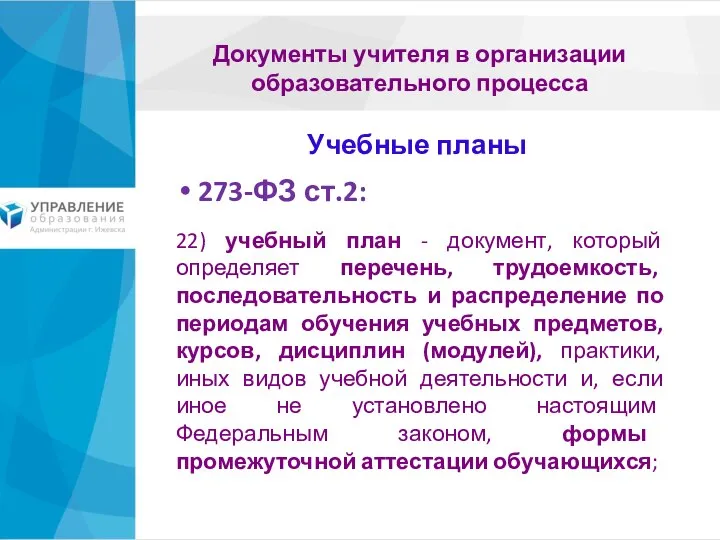 УПРАВЛЕНИЕ
образования
Администрации г. Ижевска

Документы учителя в организации образовательного процесса

Учебные планы

• 273-ФЗ ст.2:

22) учебный план - документ, который определяет перечень, трудоемкость, последовательность и распределение по периодам обучения учебных предметов, курсов, дисциплин (модулей), практики, иных видов учебной деятельности и, если иное не установлено настоящим Федеральным законом, формы промежуточной аттестации обучающихся;